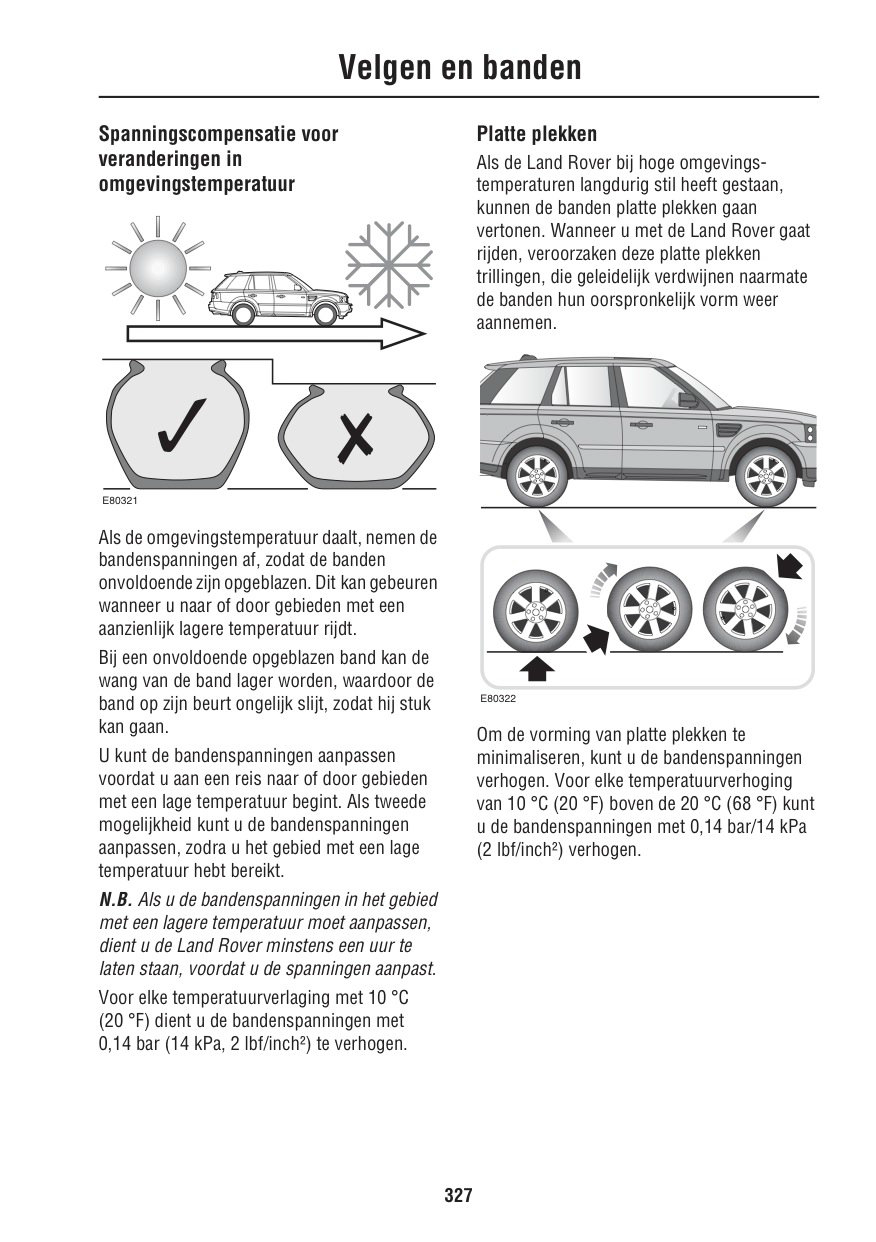 Velgen en banden

Spanningscompensatie voor veranderingen in omgevingstemperatuur

E80321

Als de omgevingstemperatuur daalt, nemen de bandenspanningen af, zodat de banden onvoldoende zijn opgeblazen. Dit kan gebeuren wanneer u naar of door gebieden met een aanzienlijk lagere temperatuur rijdt.

Bij een onvoldoende opgeblazen band kan de wang van de band lager worden, waardoor de band op zijn beurt ongelijk slijt, zodat hij stuk kan gaan.

U kunt de bandenspanningen aanpassen voordat u aan een reis naar of door gebieden met een lage temperatuur begint. Als tweede mogelijkheid kunt u de bandenspanningen aanpassen, zodra u het gebied met een lage temperatuur hebt bereikt.

N.B. Als u de bandenspanningen in het gebied met een lagere temperatuur moet aanpassen, dient u de Land Rover minstens een uur te laten staan, voordat u de spanningen aanpast.

Voor elke temperatuurverlaging met 10 °C (20 °F) dient u de bandenspanningen met 0,14 bar (14 kPa, 2 lbf/inch²) te verhogen.

Platte plekken

Als de Land Rover bij hoge omgevingstemperaturen langdurig stil heeft gestaan, kunnen de banden platte plekken gaan vertonen. Wanneer u met de Land Rover gaat rijden, veroorzaken deze platte plekken trillingen, die geleidelijk verdwijnen naarmate de banden hun oorspronkelijk vorm weer aannemen.

E80322

Om de vorming van platte plekken te minimaliseren, kunt u de bandenspanningen verhogen. Voor elke temperatuurverhoging van 10 °C (20 °F) boven de 20 °C (68 °F) kunt u de bandenspanningen met 0,14 bar/14 kPa (2 lbf/inch²) verhogen.

327